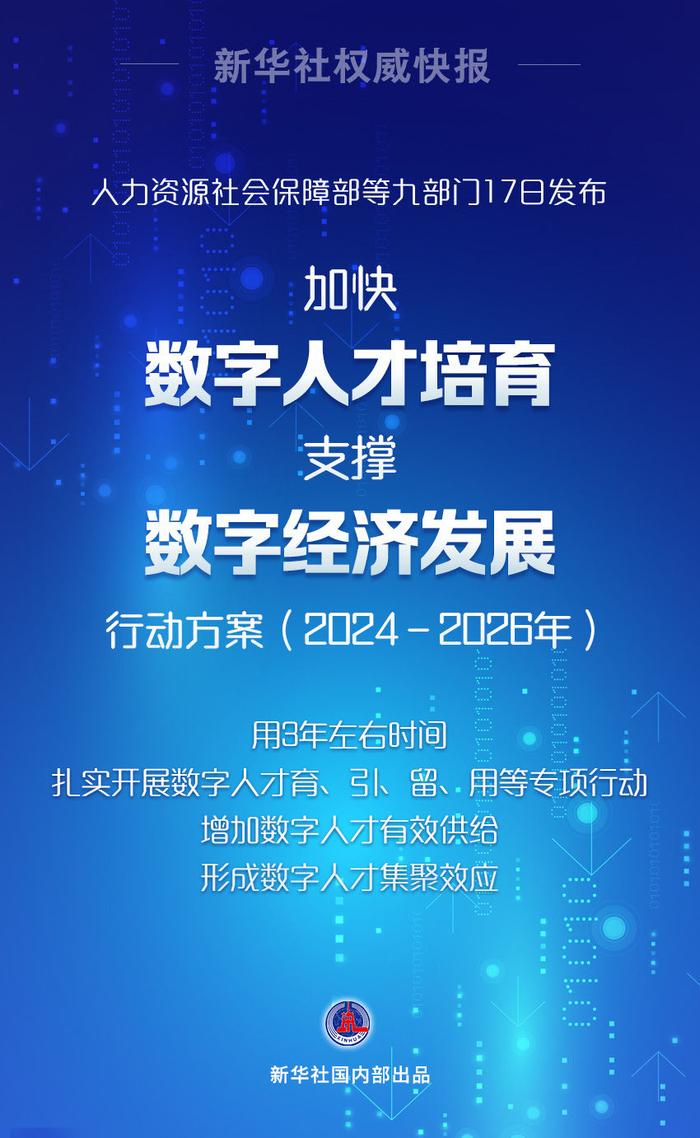 新华社权威快报

人力资源社会保障部等九部门17日发布

加快
数字人才培育
支撑
数字经济发展
行动方案（2024－2026年）

用3年左右时间
扎实开展数字人才育、引、留、用等专项行动
增加数字人才有效供给
形成数字人才集聚效应

XINHUA

新华社国内部出品